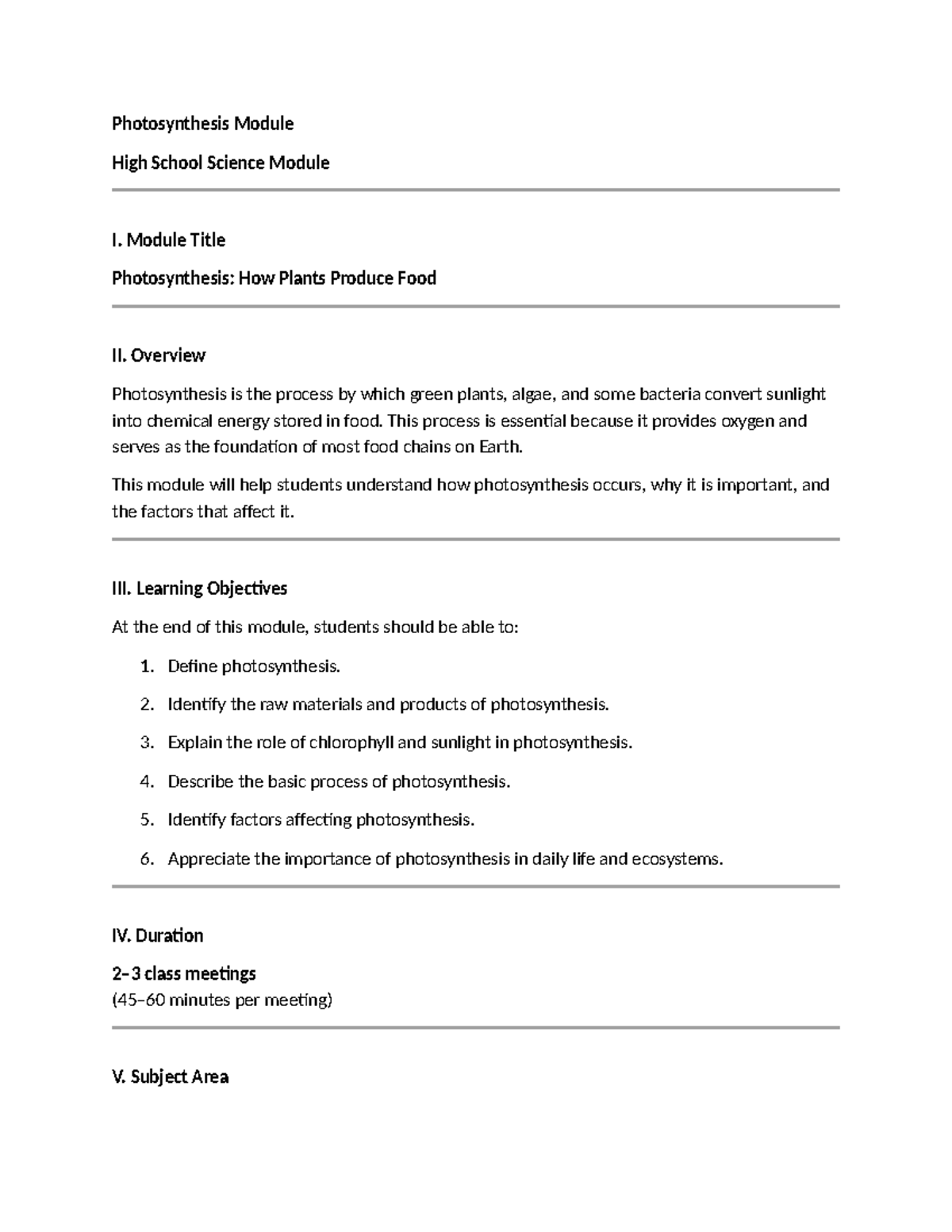 Photosynthesis Module

High School Science Module

I. Module Title

Photosynthesis: How Plants Produce Food

II. Overview

Photosynthesis is the process by which green plants, algae, and some bacteria convert sunlight into chemical energy stored in food. This process is essential because it provides oxygen and serves as the foundation of most food chains on Earth.

This module will help students understand how photosynthesis occurs, why it is important, and the factors that affect it.

III. Learning Objectives

At the end of this module, students should be able to:

1. Define photosynthesis.
2. Identify the raw materials and products of photosynthesis.
3. Explain the role of chlorophyll and sunlight in photosynthesis.
4. Describe the basic process of photosynthesis.
5. Identify factors affecting photosynthesis.
6. Appreciate the importance of photosynthesis in daily life and ecosystems.

IV. Duration

2–3 class meetings
(45–60 minutes per meeting)

V. Subject Area